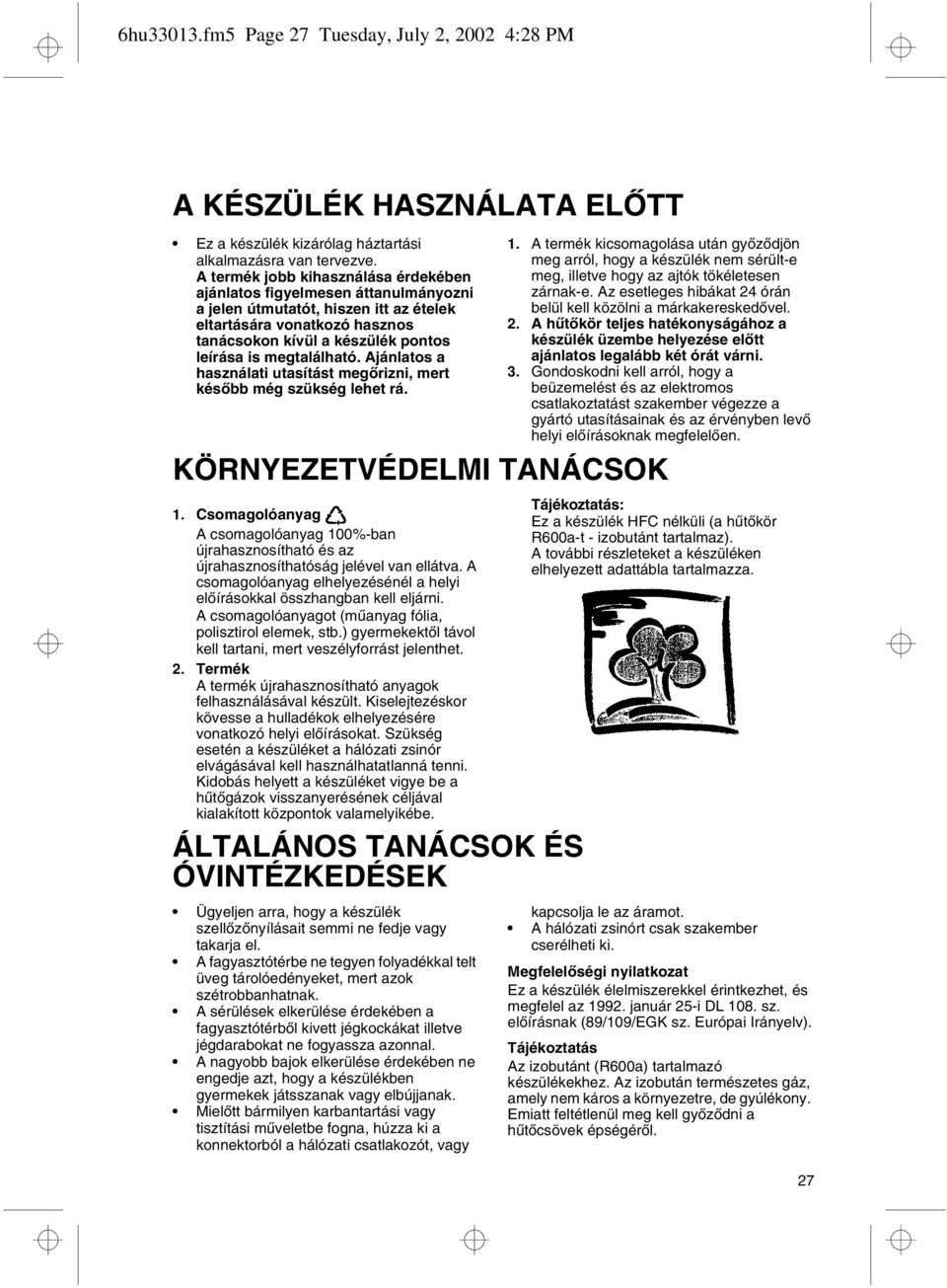 6hu33013.fm5 Page 27 Tuesday, July 2, 2002 4:28 PM

A KÉSZÜLÉK HASZNÁLATA ELŐTT

• Ez a készülék kizárólag háztartási alkalmazásra van tervezve. A termék jobb kihasználása érdekében ajánlatos figyelmesen áttanulmányozni a jelen útmutatót, hiszen itt az ételek eltartására vonatkozó hasznos tanácsokon kívül a készülék pontos leírása is megtalálható. Ajánlatos a használati utasítást megőrizni, mert később még szükség lehet rá.

1. A termék kicsomagolása után győződjön meg arról, hogy a készülék nem sérült-e meg, illetve hogy az ajtók tökéletesen zárnak-e. Az esetleges hibákat 24 órán belül kell közölni a márkakereskedővel.
2. A hűtőkör teljes hatékonyságához a készülék üzembe helyezése előtt ajánlatos legalább két órát várni.
3. Gondoskodni kell arról, hogy a beüzemelést és az elektromos csatlakoztatást szakember végezze a gyártó utasításainak és az érvényben levő helyi előírásoknak megfelelően.

KÖRNYEZETVÉDELMI TANÁCSOK

1. Csomagolóanyag
A csomagolóanyag 100%-ban újrahasznosítható és az újrahasznosíthatóság jelével van ellátva. A csomagolóanyag elhelyezésénél a helyi előírásokkal összhangban kell eljárni. A csomagolóanyagot (műanyag fólia, polisztirol elemek, stb.) gyermekektől távol kell tartani, mert veszélyforrást jelenthet.
2. Termék
A termék újrahasznosítható anyagok felhasználásával készült. Kiselejtezéskor kövesse a hulladékok elhelyezésére vonatkozó helyi előírásokat. Szükség esetén a készüléket a hálózati zsinór elvágásával kell használhatatlanná tenni. Kidobás helyett a készüléket vigye be a hűtőgázok visszanyerésének céljával kialakított központok valamelyikébe.

Tájékoztatás:
Ez a készülék HFC nélküli (a hűtőkör R600a-t - izobutánt tartalmaz).
A további részleteket a készüléken elhelyezett adattábla tartalmazza.

ÁLTALÁNOS TANÁCSOK ÉS ÓVINTÉZKEDÉSEK

• Ügyeljen arra, hogy a készülék szellőzőnyílásait semmi ne fedje vagy takarja el.
• A fagyasztótérbe ne tegyen folyadékkal telt üveg tárolóedényeket, mert azok szétrobbanhatnak.
• A sérülések elkerülése érdekében a fagyasztótérből kivett jégkockákat illetve jégdarabokat ne fogyassza azonnal.
• A nagyobb bajok elkerülése érdekében ne engedje azt, hogy a készülékben gyermekek játsszanak vagy elbújjanak.
• Mielőtt bármilyen karbantartási vagy tisztítási műveletbe fogna, húzza ki a konnektorból a hálózati csatlakozót, vagy kapcsolja le az áramot.
• A hálózati zsinórt csak szakember cserélheti ki.

Megfelelőségi nyilatkozat
Ez a készülék élelmiszerekkel érintkezhet, és megfelel az 1992. január 25-i DL 108. sz. előírásnak (89/109/EGK sz. Európai Irányelv).

Tájékoztatás
Az izobutánt (R600a) tartalmazó készülékekhez. Az izobután természetes gáz, amely nem káros a környezetre, de gyúlékony. Emiatt feltétlenül meg kell győződni a hűtőcsövek épségéről.

27